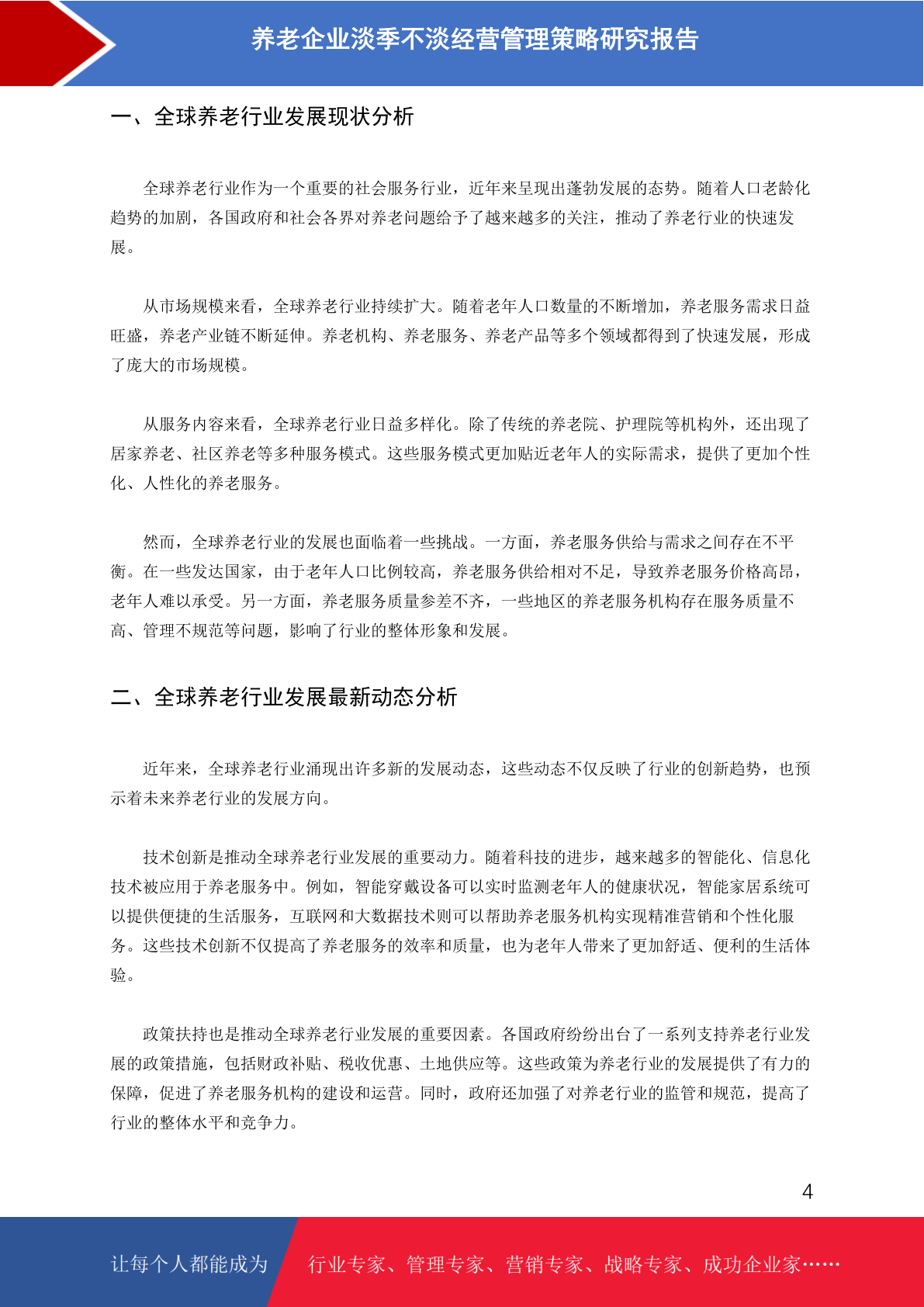 养老企业淡季不淡经营管理策略研究报告

一、全球养老行业发展现状分析

全球养老行业作为一个重要的社会服务行业，近年来呈现出蓬勃发展的态势。随着人口老龄化趋势的加剧，各国政府和社会各界对养老问题给予了越来越多的关注，推动了养老行业的快速发展。

从市场规模来看，全球养老行业持续扩大。随着老年人口数量的不断增加，养老服务需求日益旺盛，养老产业链不断延伸。养老机构、养老服务、养老产品等多个领域都得到了快速发展，形成了庞大的市场规模。

从服务内容来看，全球养老行业日益多样化。除了传统的养老院、护理院等机构外，还出现了居家养老、社区养老等多种服务模式。这些服务模式更加贴近老年人的实际需求，提供了更加个性化、人性化的养老服务。

然而，全球养老行业的发展也面临着一些挑战。一方面，养老服务供给与需求之间存在不平衡。在一些发达国家，由于老年人口比例较高，养老服务供给相对不足，导致养老服务价格高昂，老年人难以承受。另一方面，养老服务质量参差不齐，一些地区的养老服务机构存在服务质量不高、管理不规范等问题，影响了行业的整体形象和发展。

二、全球养老行业发展最新动态分析

近年来，全球养老行业涌现出许多新的发展动态，这些动态不仅反映了行业的创新趋势，也预示着未来养老行业的发展方向。

技术创新是推动全球养老行业发展的重要动力。随着科技的进步，越来越多的智能化、信息化技术被应用于养老服务中。例如，智能穿戴设备可以实时监测老年人的健康状况，智能家居系统可以提供便捷的生活服务，互联网和大数据技术则可以帮助养老服务机构实现精准营销和个性化服务。这些技术创新不仅提高了养老服务的效率和质量，也为老年人带来了更加舒适、便利的生活体验。

政策扶持也是推动全球养老行业发展的重要因素。各国政府纷纷出台了一系列支持养老行业发展的政策措施，包括财政补贴、税收优惠、土地供应等。这些政策为养老行业的发展提供了有力的保障，促进了养老服务机构的建设和运营。同时，政府还加强了对养老行业的监管和规范，提高了行业的整体水平和竞争力。

4

让每个人都能成为 行业专家、管理专家、营销专家、战略专家、成功企业家……